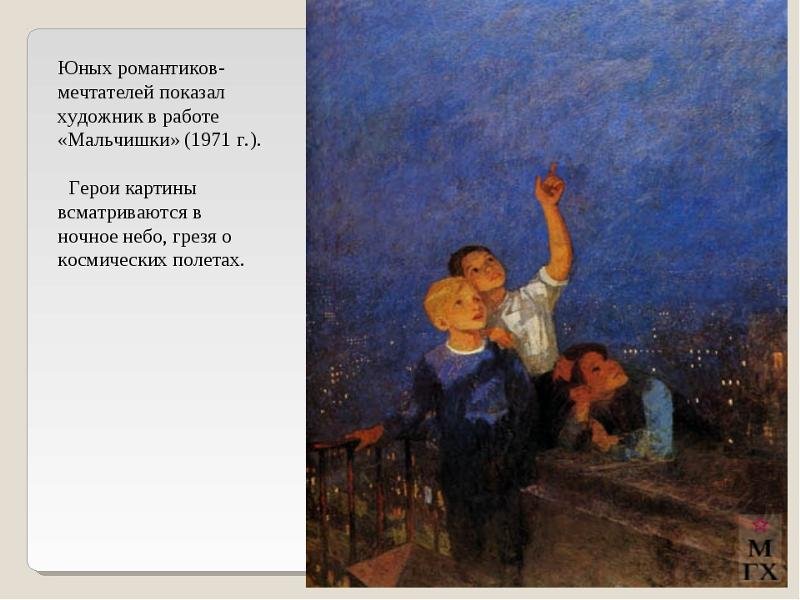 Юных романтиков-мечтателей показал художник в работе «Мальчишки» (1971 г.).

Герои картины всматриваются в ночное небо, грезя о космических полетах.

М
ГХ